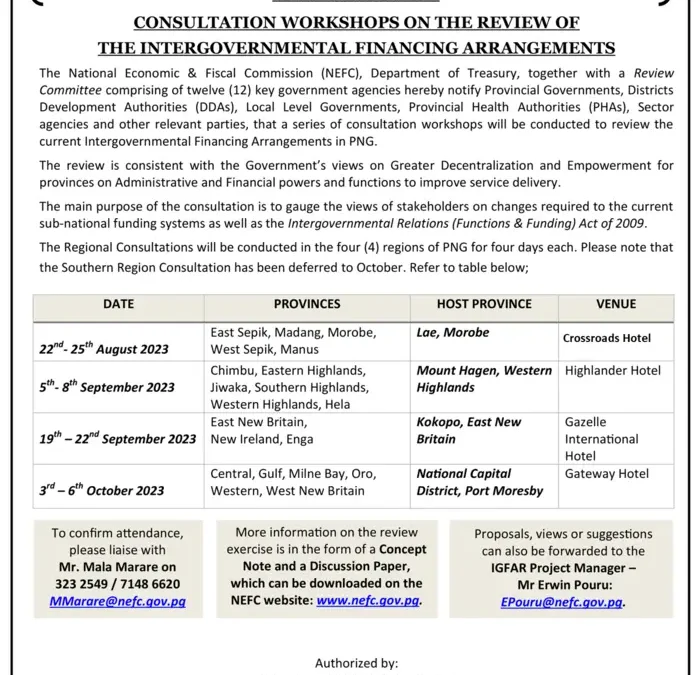 CONSULTATION WORKSHOPS ON THE REVIEW OF THE INTERGOVERNMENTAL FINANCING ARRANGEMENTS

The National Economic & Fiscal Commission (NEFC), Department of Treasury, together with a Review Committee comprising of twelve (12) key government agencies hereby notify Provincial Governments, Districts Development Authorities (DDAs), Local Level Governments, Provincial Health Authorities (PHAs), Sector agencies and other relevant parties, that a series of consultation workshops will be conducted to review the current Intergovernmental Financing Arrangements in PNG.

The review is consistent with the Government's views on Greater Decentralization and Empowerment for provinces on Administrative and Financial powers and functions to improve service delivery.

The main purpose of the consultation is to gauge the views of stakeholders on changes required to the current sub-national funding systems as well as the Intergovernmental Relations (Functions & Funding) Act of 2009.

The Regional Consultations will be conducted in the four (4) regions of PNG for four days each. Please note that the Southern Region Consultation has been deferred to October. Refer to table below;

| DATE | PROVINCES | HOST PROVINCE | VENUE |
|---|---|---|---|
| $22^{nd}$- $25^{th}$ August 2023 | East Sepik, Madang, Morobe, West Sepik, Manus | Lae, Morobe | Crossroads Hotel |
| $5^{th}$- $8^{th}$ September 2023 | Chimbu, Eastern Highlands, Jiwaka, Southern Highlands, Western Highlands, Hela | Mount Hagen, Western Highlands | Highlander Hotel |
| $19^{th}$ – $22^{nd}$ September 2023 | East New Britain, New Ireland, Enga | Kokopo, East New Britain | Gazelle International Hotel |
| $3^{rd}$ – $6^{th}$ October 2023 | Central, Gulf, Milne Bay, Oro, Western, West New Britain | National Capital District, Port Moresby | Gateway Hotel |

To confirm attendance, please liaise with Mr. Mala Marare on 323 2549 / 7148 6620 MMarare@nefc.gov.pg

More information on the review exercise is in the form of a Concept Note and a Discussion Paper, which can be downloaded on the NEFC website: www.nefc.gov.pg.

Proposals, views or suggestions can also be forwarded to the IGFAR Project Manager – Mr Erwin Pouru: EPouru@nefc.gov.pg.

Authorized by: